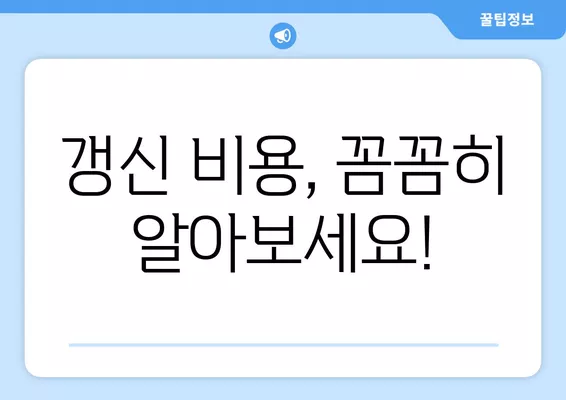 꿀팁정보

갱신 비용, 꼼꼼히 알아보세요!